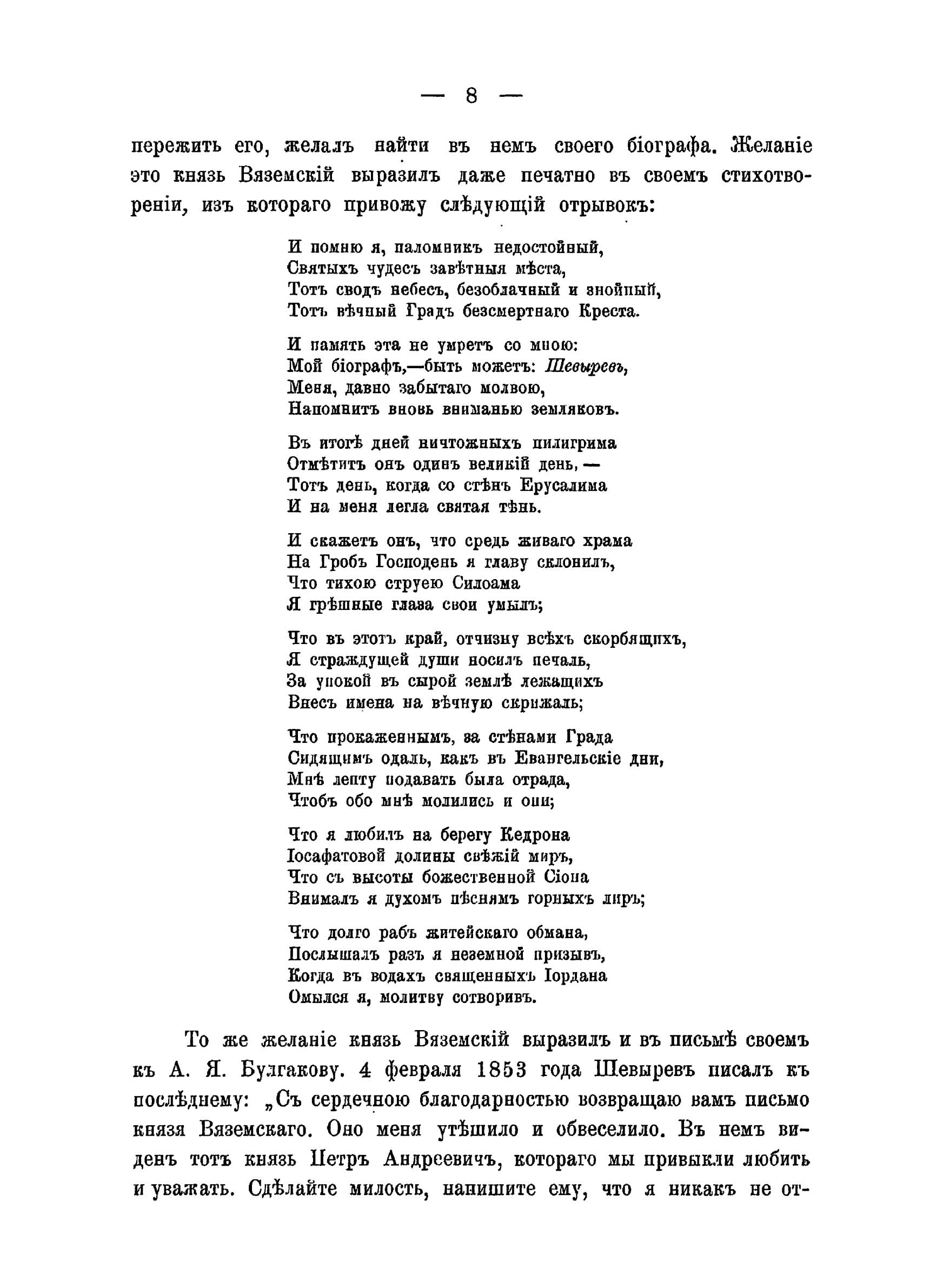 — 8 —

пережить его, желалъ найти въ немъ своего біографа. Желаніе это князь Вяземскій выразилъ даже печатно въ своемъ стихотвореніи, изъ котораго привожу слѣдующій отрывокъ:

И помню я, паломникъ недостойный,
Святыхъ чудесъ завѣтныя мѣста,
Тотъ сводъ небесъ, безоблачный и знойный,
Тотъ вѣчный Градъ безсмертнаго Креста.

И память эта не умретъ со мною:
Мой біографъ,—быть можетъ: Шевыревъ,
Меня, давно забытаго молвою,
Напомнитъ вновь вниманью земляковъ.

Въ итогѣ дней ничтожныхъ пилигрима
Отмѣтитъ онъ одинъ великій день, —
Тотъ день, когда со стѣнъ Ерусалима
И на меня легла святая тѣнь.

И скажетъ онъ, что средь живаго храма
На Гробъ Господень я главу склонилъ,
Что тихою струею Силоама
Я грѣшные глаза свои умылъ;

Что въ этотъ край, отчизну всѣхъ скорбящихъ,
Я страждущей души носилъ печаль,
За упокой въ сырой землѣ лежащихъ
Внесъ имена на вѣчную скрижаль;

Что прокаженнымъ, за стѣнами Града
Сидящимъ одаль, какъ въ Евангельскіе дни,
Мнѣ лепту подавать была отрада,
Чтобъ обо мнѣ молились и они;

Что я любилъ на берегу Кедрона
Іосафатовой долины свѣжій миръ,
Что съ высоты божественной Сіона
Внималъ я духомъ пѣснямъ горныхъ лиръ;

Что долго рабъ житейскаго обмана,
Послышалъ разъ я неземной призывъ,
Когда въ водахъ священныхъ Іордана
Омылся я, молитву сотворивъ.

То же желаніе князь Вяземскій выразилъ и въ письмѣ своемъ къ А. Я. Булгакову. 4 февраля 1853 года Шевыревъ писалъ къ послѣднему: „Съ сердечною благодарностью возвращаю вамъ письмо князя Вяземскаго. Оно меня утѣшило и обвеселило. Въ немъ виденъ тотъ князь Петръ Андреевичъ, котораго мы привыкли любить и уважать. Сдѣлайте милость, напишите ему, что я никакъ не от-